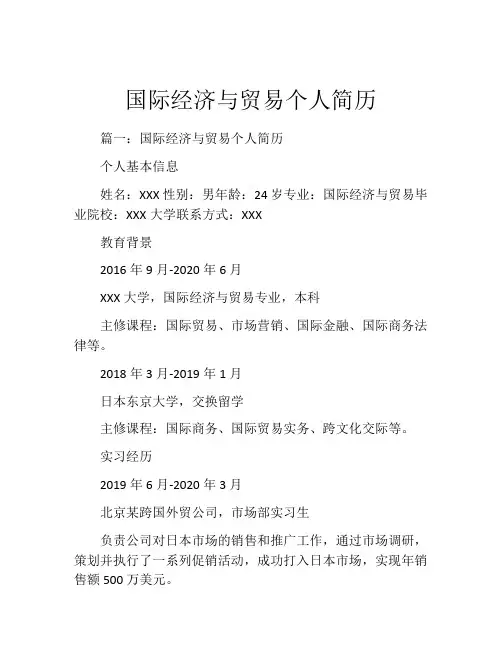 国际经济与贸易个人简历

篇一：国际经济与贸易个人简历

个人基本信息

姓名：XXX 性别：男年龄：24 岁专业：国际经济与贸易毕业院校：XXX 大学联系方式：XXX

教育背景

2016 年 9 月-2020 年 6 月

XXX 大学，国际经济与贸易专业，本科

主修课程：国际贸易、市场营销、国际金融、国际商务法律等。

2018 年 3 月-2019 年 1 月

日本东京大学，交换留学

主修课程：国际商务、国际贸易实务、跨文化交际等。

实习经历

2019 年 6 月-2020 年 3 月

北京某跨国外贸公司，市场部实习生

负责公司对日本市场的销售和推广工作，通过市场调研，策划并执行了一系列促销活动，成功打入日本市场，实现年销售额 500 万美元。